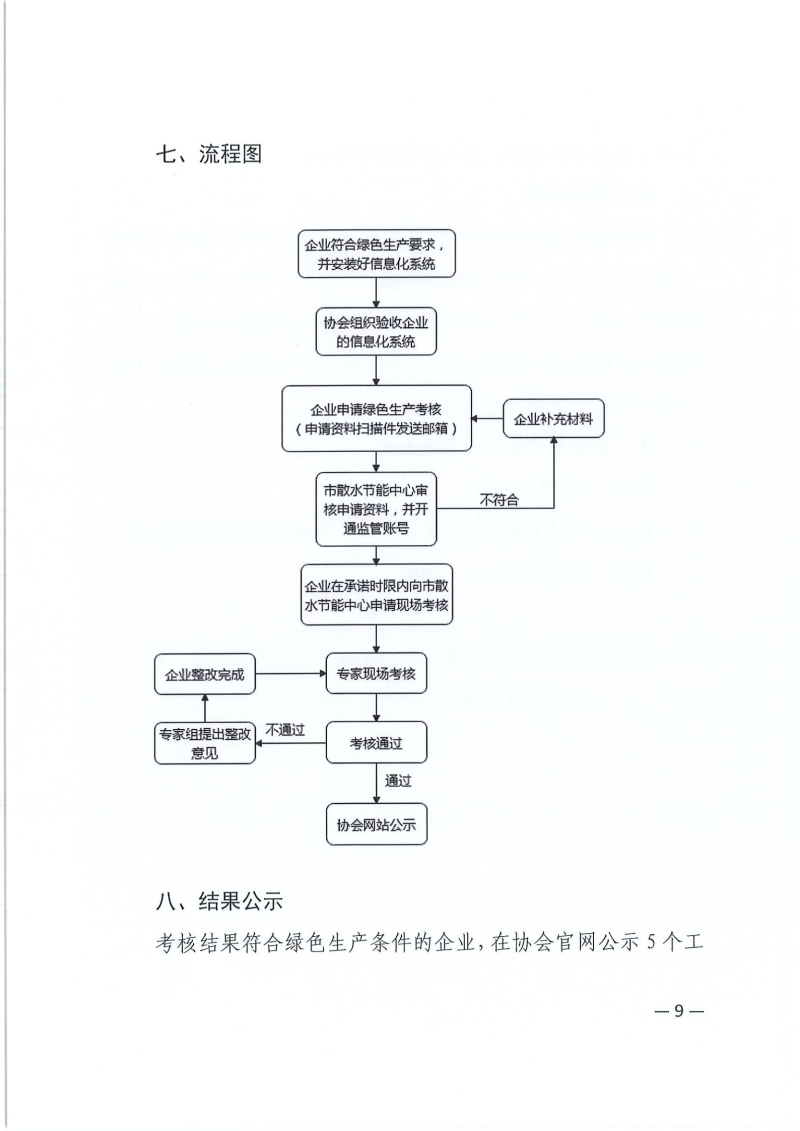 七、流程图

企业符合绿色生产要求，并安装好信息化系统

协会组织验收企业的信息化系统

企业申请绿色生产考核（申请资料扫描件发送邮箱）

企业补充材料

市散水节能中心审核申请资料，并开通监管账号

不符合

企业在承诺时限内向市散水节能中心申请现场考核

企业整改完成

专家现场考核

专家组提出整改意见

不通过

考核通过

通过

协会网站公示

八、结果公示

考核结果符合绿色生产条件的企业，在协会官网公示 5 个工

— 9 —